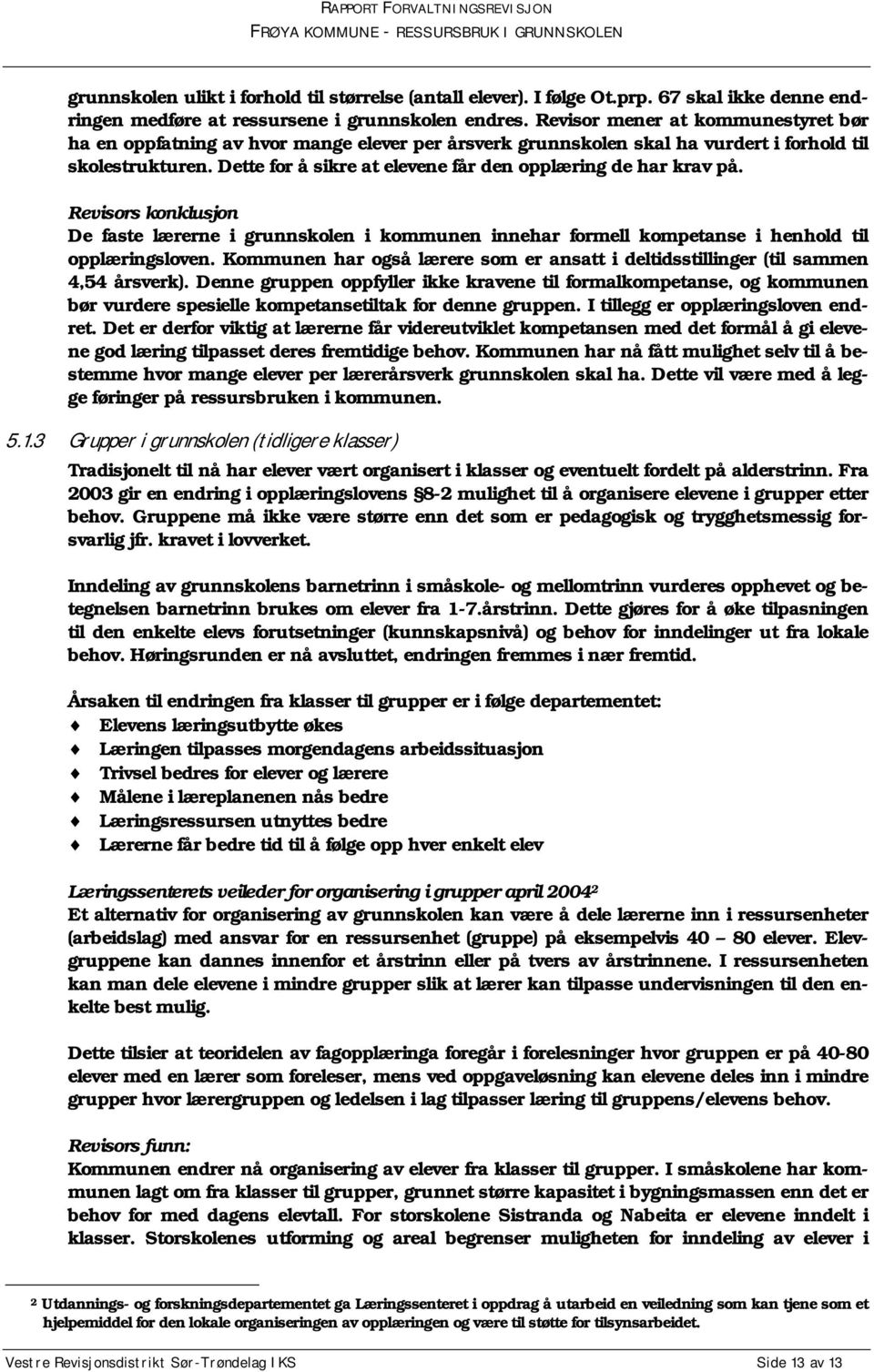 RAPPORT FORVALTNINGSREVISJON
FRØYA KOMMUNE - RESSURSBRUK I GRUNNSKOLEN

grunnskolen ulikt i forhold til størrelse (antall elever). I følge Ot.prp. 67 skal ikke denne endringen medføre at ressursene i grunnskolen endres. Revisor mener at kommunestyret bør ha en oppfatning av hvor mange elever per årsverk grunnskolen skal ha vurdert i forhold til skolestrukturen. Dette for å sikre at elevene får den opplæring de har krav på.

Revisors konklusjon
De faste lærerne i grunnskolen i kommunen innehar formell kompetanse i henhold til opplæringsloven. Kommunen har også lærere som er ansatt i deltidsstillinger (til sammen 4,54 årsverk). Denne gruppen oppfyller ikke kravene til formalkompetanse, og kommunen bør vurdere spesielle kompetansetiltak for denne gruppen. I tillegg er opplæringsloven endret. Det er derfor viktig at lærerne får videreutviklet kompetansen med det formål å gi elevene god læring tilpasset deres fremtidige behov. Kommunen har nå fått mulighet selv til å bestemme hvor mange elever per lærerårsverk grunnskolen skal ha. Dette vil være med å legge føringer på ressursbruken i kommunen.

5.1.3 Grupper i grunnskolen (tidligere klasser)

Tradisjonelt til nå har elever vært organisert i klasser og eventuelt fordelt på alderstrinn. Fra 2003 gir en endring i opplæringslovens §8-2 mulighet til å organisere elevene i grupper etter behov. Gruppene må ikke være større enn det som er pedagogisk og trygghetsmessig forsvarlig jfr. kravet i lovverket.

Inndeling av grunnskolens barnetrinn i småskole- og mellomtrinn vurderes opphevet og betegnelsen barnetrinn brukes om elever fra 1-7.årstrinn. Dette gjøres for å øke tilpasningen til den enkelte elevs forutsetninger (kunnskapsnivå) og behov for inndelinger ut fra lokale behov. Høringsrunden er nå avsluttet, endringen fremmes i nær fremtid.

Årsaken til endringen fra klasser til grupper er i følge departementet:
Elevens læringsutbytte økes
Læringen tilpasses morgendagens arbeidssituasjon
Trivsel bedres for elever og lærere
Målene i læreplanenen nås bedre
Læringsressursen utnyttes bedre
Lærerne får bedre tid til å følge opp hver enkelt elev

Læringssenterets veileder for organisering i grupper april 2004²
Et alternativ for organisering av grunnskolen kan være å dele lærerne inn i ressursenheter (arbeidslag) med ansvar for en ressursenhet (gruppe) på eksempelvis 40 – 80 elever. Elevgruppene kan dannes innenfor et årstrinn eller på tvers av årstrinnene. I ressursenheten kan man dele elevene i mindre grupper slik at lærer kan tilpasse undervisningen til den enkelte best mulig.

Dette tilsier at teoridelen av fagopplæringa foregår i forelesninger hvor gruppen er på 40-80 elever med en lærer som foreleser, mens ved oppgaveløsning kan elevene deles inn i mindre grupper hvor lærergruppen og ledelsen i lag tilpasser læring til gruppens/elevens behov.

Revisors funn:
Kommunen endrer nå organisering av elever fra klasser til grupper. I småskolene har kommunen lagt om fra klasser til grupper, grunnet større kapasitet i bygningsmassen enn det er behov for med dagens elevtall. For storskolene Sistranda og Nabeita er elevene inndelt i klasser. Storskolenes utforming og areal begrenser muligheten for inndeling av elever i

² Utdannings- og forskningsdepartementet ga Læringssenteret i oppdrag å utarbeid en veiledning som kan tjene som et hjelpemiddel for den lokale organiseringen av opplæringen og være til støtte for tilsynsarbeidet.

Vestre Revisjonsdistrikt Sør-Trøndelag IKS Side 13 av 13